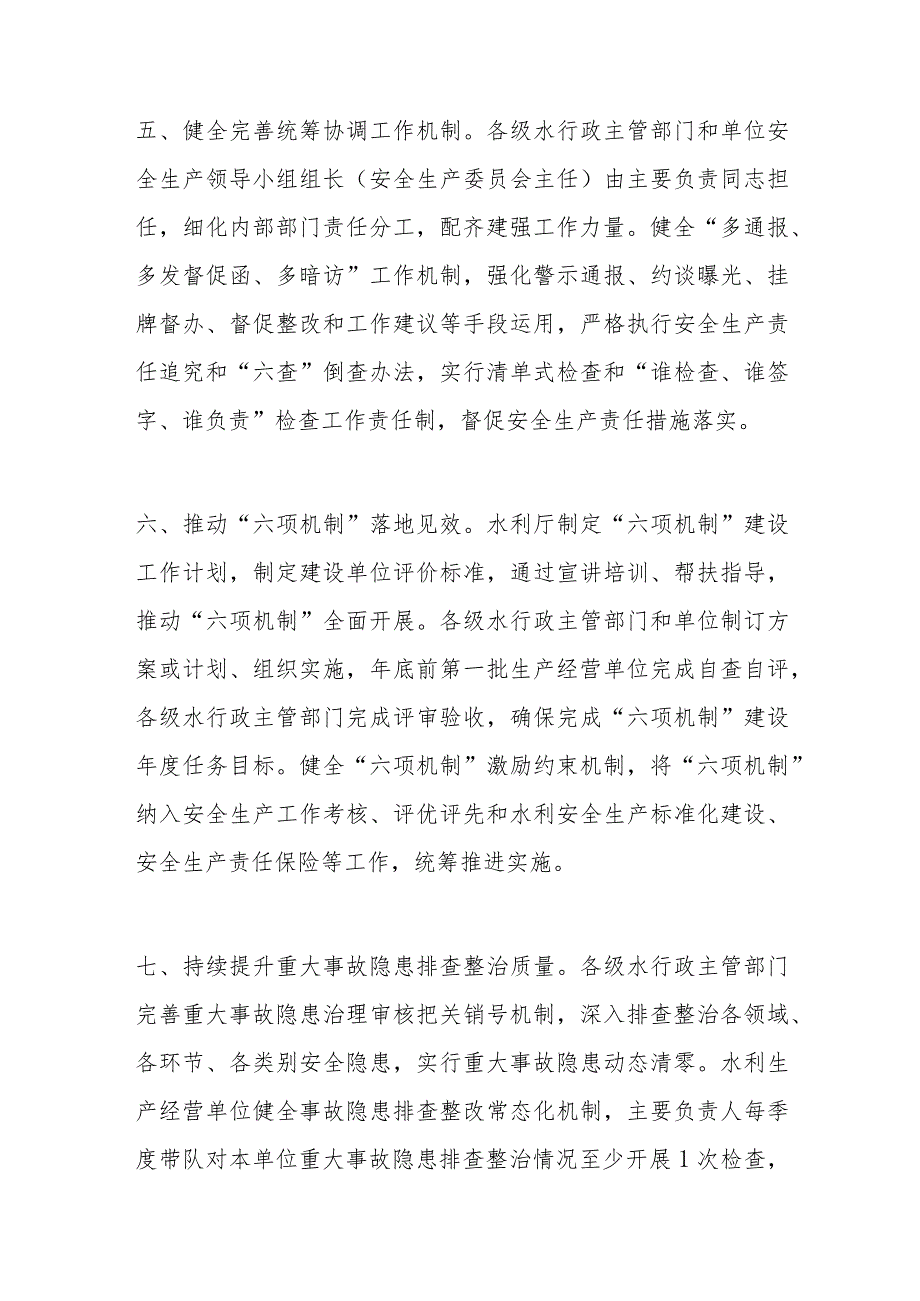 五、健全完善统筹协调工作机制。各级水行政主管部门和单位安全生产领导小组组长（安全生产委员会主任）由主要负责同志担任，细化内部部门责任分工，配齐建强工作力量。健全“多通报、多发督促函、多暗访”工作机制，强化警示通报、约谈曝光、挂牌督办、督促整改和工作建议等手段运用，严格执行安全生产责任追究和“六查”倒查办法，实行清单式检查和“谁检查、谁签字、谁负责”检查工作责任制，督促安全生产责任措施落实。

六、推动“六项机制”落地见效。水利厅制定“六项机制”建设工作计划，制定建设单位评价标准，通过宣讲培训、帮扶指导，推动“六项机制”全面开展。各级水行政主管部门和单位制订方案或计划、组织实施，年底前第一批生产经营单位完成自查自评，各级水行政主管部门完成评审验收，确保完成“六项机制”建设年度任务目标。健全“六项机制”激励约束机制，将“六项机制”纳入安全生产工作考核、评优评先和水利安全生产标准化建设、安全生产责任保险等工作，统筹推进实施。

七、持续提升重大事故隐患排查整治质量。各级水行政主管部门完善重大事故隐患治理审核把关销号机制，深入排查整治各领域、各环节、各类别安全隐患，实行重大事故隐患动态清零。水利生产经营单位健全事故隐患排查整改常态化机制，主要负责人每季度带队对本单位重大事故隐患排查整治情况至少开展1次检查，